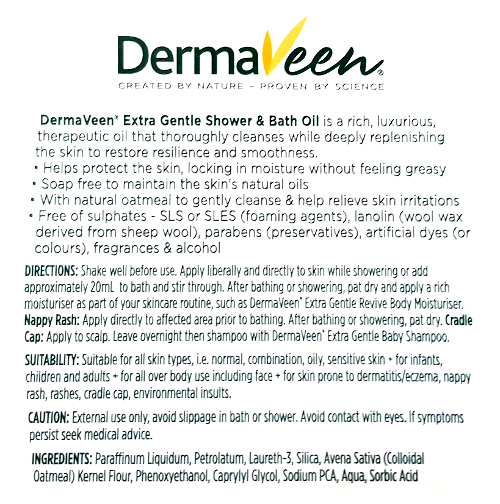 DermaVeen®
CREATED BY NATURE – PROVEN BY SCIENCE

DermaVeen® Extra Gentle Shower & Bath Oil is a rich, luxurious, therapeutic oil that thoroughly cleanses while deeply replenishing the skin to restore resilience and smoothness.
• Helps protect the skin, locking in moisture without feeling greasy
• Soap free to maintain the skin's natural oils
• With natural oatmeal to gently cleanse & help relieve skin irritations
• Free of sulphates - SLS or SLES (foaming agents), lanolin (wool wax derived from sheep wool), parabens (preservatives), artificial dyes (or colours), fragrances & alcohol

DIRECTIONS: Shake well before use. Apply liberally and directly to skin while showering or add approximately 20mL to bath and stir through. After bathing or showering, pat dry and apply a rich moisturiser as part of your skincare routine, such as DermaVeen® Extra Gentle Revive Body Moisturiser. Nappy Rash: Apply directly to affected area prior to bathing. After bathing or showering, pat dry. Cradle Cap: Apply to scalp. Leave overnight then shampoo with DermaVeen® Extra Gentle Baby Shampoo.

SUITABILITY: Suitable for all skin types, i.e. normal, combination, oily, sensitive skin + for infants, children and adults + for all over body use including face + for skin prone to dermatitis/eczema, nappy rash, rashes, cradle cap, environmental insults.

CAUTION: External use only, avoid slippage in bath or shower. Avoid contact with eyes. If symptoms persist seek medical advice.

INGREDIENTS: Paraffinum Liquidum, Petrolatum, Laureth-3, Silica, Avena Sativa (Colloidal Oatmeal) Kernel Flour, Phenoxyethanol, Caprylyl Glycol, Sodium PCA, Aqua, Sorbic Acid